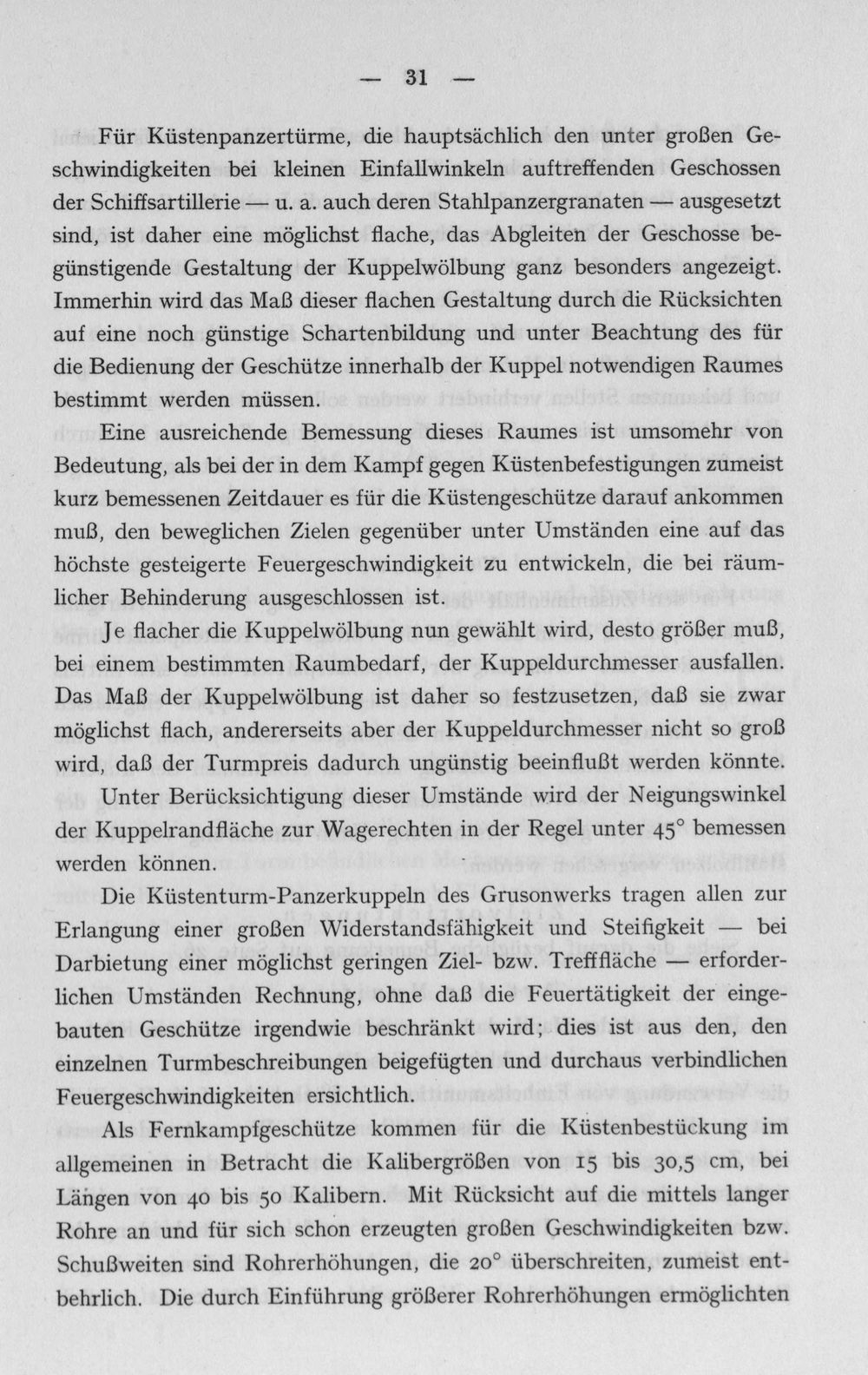 — 31 —

Für Küstenpanzertürme, die hauptsächlich den unter großen Geschwindigkeiten bei kleinen Einfallwinkeln auftreffenden Geschossen der Schiffsartillerie — u. a. auch deren Stahlpanzergranaten — ausgesetzt sind, ist daher eine möglichst flache, das Abgleiten der Geschosse begünstigende Gestaltung der Kuppelwölbung ganz besonders angezeigt. Immerhin wird das Maß dieser flachen Gestaltung durch die Rücksichten auf eine noch günstige Schartenbildung und unter Beachtung des für die Bedienung der Geschütze innerhalb der Kuppel notwendigen Raumes bestimmt werden müssen.

Eine ausreichende Bemessung dieses Raumes ist umsomehr von Bedeutung, als bei der in dem Kampf gegen Küstenbefestigungen zumeist kurz bemessenen Zeitdauer es für die Küstengeschütze darauf ankommen muß, den beweglichen Zielen gegenüber unter Umständen eine auf das höchste gesteigerte Feuergeschwindigkeit zu entwickeln, die bei räumlicher Behinderung ausgeschlossen ist.

Je flacher die Kuppelwölbung nun gewählt wird, desto größer muß, bei einem bestimmten Raumbedarf, der Kuppeldurchmesser ausfallen. Das Maß der Kuppelwölbung ist daher so festzusetzen, daß sie zwar möglichst flach, andererseits aber der Kuppeldurchmesser nicht so groß wird, daß der Turmpreis dadurch ungünstig beeinflußt werden könnte.

Unter Berücksichtigung dieser Umstände wird der Neigungswinkel der Kuppelrandfläche zur Wagerechten in der Regel unter 45° bemessen werden können.

Die Küstenturm-Panzerkuppeln des Grusonwerks tragen allen zur Erlangung einer großen Widerstandsfähigkeit und Steifigkeit — bei Darbietung einer möglichst geringen Ziel- bzw. Trefffläche — erforderlichen Umständen Rechnung, ohne daß die Feuertätigkeit der eingebauten Geschütze irgendwie beschränkt wird; dies ist aus den, den einzelnen Turmbeschreibungen beigefügten und durchaus verbindlichen Feuergeschwindigkeiten ersichtlich.

Als Fernkampfgeschütze kommen für die Küstenbestückung im allgemeinen in Betracht die Kalibergrößen von 15 bis 30,5 cm, bei Längen von 40 bis 50 Kalibern. Mit Rücksicht auf die mittels langer Rohre an und für sich schon erzeugten großen Geschwindigkeiten bzw. Schußweiten sind Rohrerhöhungen, die 20° überschreiten, zumeist entbehrlich. Die durch Einführung größerer Rohrerhöhungen ermöglichten